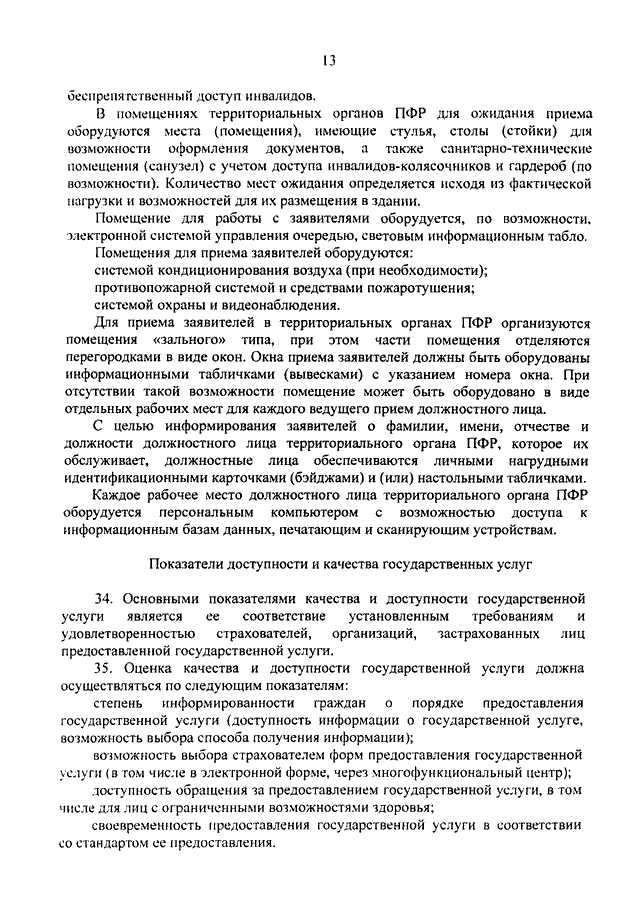 13

беспрепятственный доступ инвалидов.

В помещениях территориальных органов ПФР для ожидания приема оборудуются места (помещения), имеющие стулья, столы (стойки) для возможности оформления документов, а также санитарно-технические помещения (санузел) с учетом доступа инвалидов-колясочников и гардероб (по возможности). Количество мест ожидания определяется исходя из фактической нагрузки и возможностей для их размещения в здании.

Помещение для работы с заявителями оборудуется, по возможности, электронной системой управления очередью, световым информационным табло.

Помещения для приема заявителей оборудуются:

системой кондиционирования воздуха (при необходимости);

противопожарной системой и средствами пожаротушения;

системой охраны и видеонаблюдения.

Для приема заявителей в территориальных органах ПФР организуются помещения «зального» типа, при этом части помещения отделяются перегородками в виде окон. Окна приема заявителей должны быть оборудованы информационными табличками (вывесками) с указанием номера окна. При отсутствии такой возможности помещение может быть оборудовано в виде отдельных рабочих мест для каждого ведущего прием должностного лица.

С целью информирования заявителей о фамилии, имени, отчестве и должности должностного лица территориального органа ПФР, которое их обслуживает, должностные лица обеспечиваются личными нагрудными идентификационными карточками (бэйджами) и (или) настольными табличками.

Каждое рабочее место должностного лица территориального органа ПФР оборудуется персональным компьютером с возможностью доступа к информационным базам данных, печатающим и сканирующим устройствам.

Показатели доступности и качества государственных услуг

34. Основными показателями качества и доступности государственной услуги является ее соответствие установленным требованиям и удовлетворенностью страхователей, организаций, застрахованных лиц предоставленной государственной услуги.

35. Оценка качества и доступности государственной услуги должна осуществляться по следующим показателям:

степень информированности граждан о порядке предоставления государственной услуги (доступность информации о государственной услуге, возможность выбора способа получения информации);

возможность выбора страхователем форм предоставления государственной услуги (в том числе в электронной форме, через многофункциональный центр);

доступность обращения за предоставлением государственной услуги, в том числе для лиц с ограниченными возможностями здоровья;

своевременность предоставления государственной услуги в соответствии со стандартом ее предоставления.